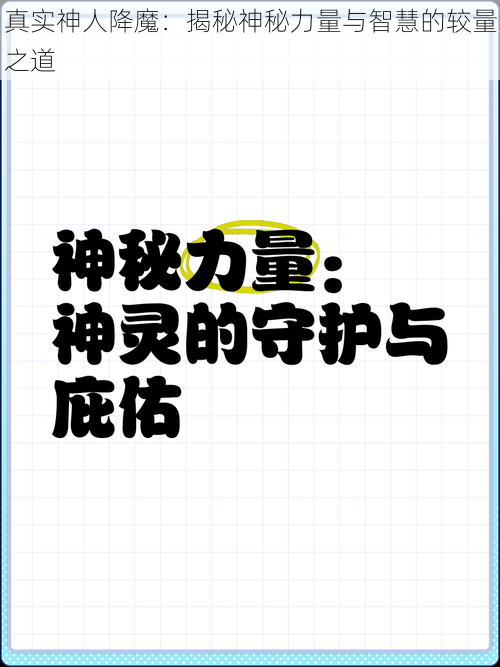 真实神人降魔：揭秘神秘力量与智慧的较量之道

神秘力量：神灵的守护与庇佑